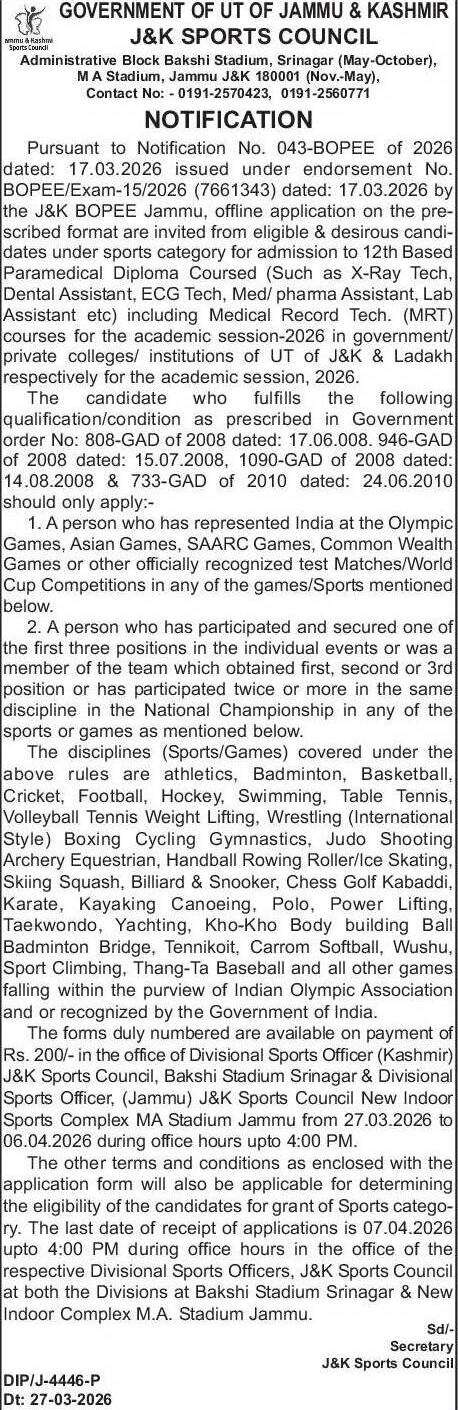 Jammu & Kashmir Sports Council

GOVERNMENT OF UT OF JAMMU & KASHMIR
J&K SPORTS COUNCIL
Administrative Block Bakshi Stadium, Srinagar (May-October), M A Stadium, Jammu J&K 180001 (Nov.-May),
Contact No: - 0191-2570423, 0191-2560771

NOTIFICATION

Pursuant to Notification No. 043-BOPEE of 2026 dated: 17.03.2026 issued under endorsement No. BOPEE/Exam-15/2026 (7661343) dated: 17.03.2026 by the J&K BOPEE Jammu, offline application on the prescribed format are invited from eligible & desirous candidates under sports category for admission to 12th Based Paramedical Diploma Coursed (Such as X-Ray Tech, Dental Assistant, ECG Tech, Med/ pharma Assistant, Lab Assistant etc) including Medical Record Tech. (MRT) courses for the academic session-2026 in government/ private colleges/ institutions of UT of J&K & Ladakh respectively for the academic session, 2026.

The candidate who fulfills the following qualification/condition as prescribed in Government order No: 808-GAD of 2008 dated: 17.06.008. 946-GAD of 2008 dated: 15.07.2008, 1090-GAD of 2008 dated: 14.08.2008 & 733-GAD of 2010 dated: 24.06.2010 should only apply:-

1. A person who has represented India at the Olympic Games, Asian Games, SAARC Games, Common Wealth Games or other officially recognized test Matches/World Cup Competitions in any of the games/Sports mentioned below.

2. A person who has participated and secured one of the first three positions in the individual events or was a member of the team which obtained first, second or 3rd position or has participated twice or more in the same discipline in the National Championship in any of the sports or games as mentioned below.

The disciplines (Sports/Games) covered under the above rules are athletics, Badminton, Basketball, Cricket, Football, Hockey, Swimming, Table Tennis, Volleyball Tennis Weight Lifting, Wrestling (International Style) Boxing Cycling Gymnastics, Judo Shooting Archery Equestrian, Handball Rowing Roller/Ice Skating, Skiing Squash, Billiard & Snooker, Chess Golf Kabaddi, Karate, Kayaking Canoeing, Polo, Power Lifting, Taekwondo, Yachting, Kho-Kho Body building Ball Badminton Bridge, Tennikoit, Carrom Softball, Wushu, Sport Climbing, Thang-Ta Baseball and all other games falling within the purview of Indian Olympic Association and or recognized by the Government of India.

The forms duly numbered are available on payment of Rs. 200/- in the office of Divisional Sports Officer (Kashmir) J&K Sports Council, Bakshi Stadium Srinagar & Divisional Sports Officer, (Jammu) J&K Sports Council New Indoor Sports Complex MA Stadium Jammu from 27.03.2026 to 06.04.2026 during office hours upto 4:00 PM.

The other terms and conditions as enclosed with the application form will also be applicable for determining the eligibility of the candidates for grant of Sports category. The last date of receipt of applications is 07.04.2026 upto 4:00 PM during office hours in the office of the respective Divisional Sports Officers, J&K Sports Council at both the Divisions at Bakshi Stadium Srinagar & New Indoor Complex M.A. Stadium Jammu.

Sd/-
Secretary
J&K Sports Council

DIP/J-4446-P
Dt: 27-03-2026